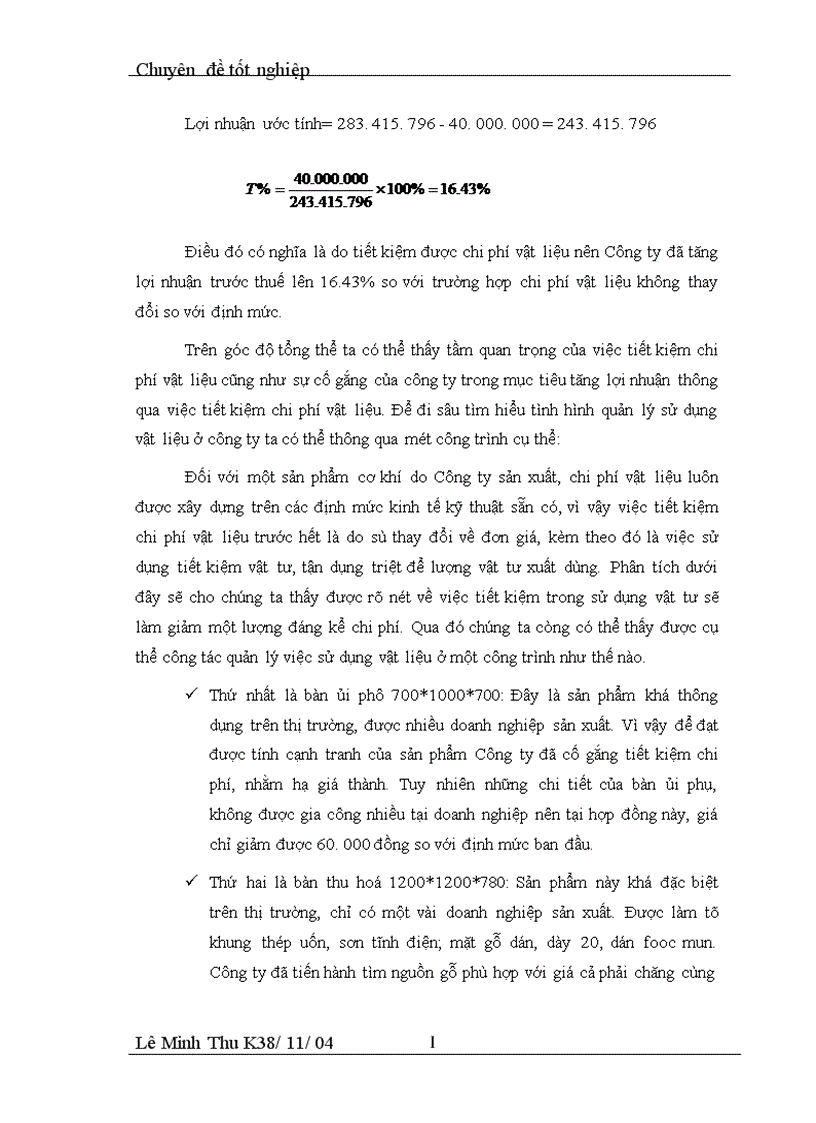 Chuyên đề tốt nghiệp

Lợi nhuận ước tính= 283. 415. 796 - 40. 000. 000 = 243. 415. 796

$T\% = \frac{40.000.000}{243.415.796} \times 100\% = 16.43\%$

Điều đó có nghĩa là do tiết kiệm được chi phí vật liệu nên Công ty đã tăng lợi nhuận trước thuế lên 16.43% so với trường hợp chi phí vật liệu không thay đổi so với định mức.

Trên góc độ tổng thể ta có thể thấy tầm quan trọng của việc tiết kiệm chi phí vật liệu cũng như sự cố gắng của công ty trong mục tiêu tăng lợi nhuận thông qua việc tiết kiệm chi phí vật liệu. Để đi sâu tìm hiểu tình hình quản lý sử dụng vật liệu ở công ty ta có thể thông qua mét công trình cụ thể:

Đối với một sản phẩm cơ khí do Công ty sản xuất, chi phí vật liệu luôn được xây dựng trên các định mức kinh tế kỹ thuật sẵn có, vì vậy việc tiết kiệm chi phí vật liệu trước hết là do sù thay đổi về đơn giá, kèm theo đó là việc sử dụng tiết kiệm vật tư, tận dụng triệt để lượng vật tư xuất dùng. Phân tích dưới đây sẽ cho chúng ta thấy được rõ nét về việc tiết kiệm trong sử dụng vật tư sẽ làm giảm một lượng đáng kể chi phí. Qua đó chúng ta còng có thể thấy được cụ thể công tác quản lý việc sử dụng vật liệu ở một công trình như thế nào.

✓ Thứ nhất là bàn ủi phô 700*1000*700: Đây là sản phẩm khá thông dụng trên thị trường, được nhiều doanh nghiệp sản xuất. Vì vậy để đạt được tính cạnh tranh của sản phẩm Công ty đã cố gắng tiết kiệm chi phí, nhằm hạ giá thành. Tuy nhiên những chi tiết của bàn ủi phụ, không được gia công nhiều tại doanh nghiệp nên tại hợp đồng này, giá chỉ giảm được 60. 000 đồng so với định mức ban đầu.

✓ Thứ hai là bàn thu hoá 1200*1200*780: Sản phẩm này khá đặc biệt trên thị trường, chỉ có một vài doanh nghiệp sản xuất. Được làm tõ khung thép uốn, sơn tĩnh điện; mặt gỗ dán, dày 20, dán fooc mun. Công ty đã tiến hành tìm nguồn gỗ phù hợp với giá cả phải chăng cùng

Lê Minh Thu K38/ 11/ 04 1